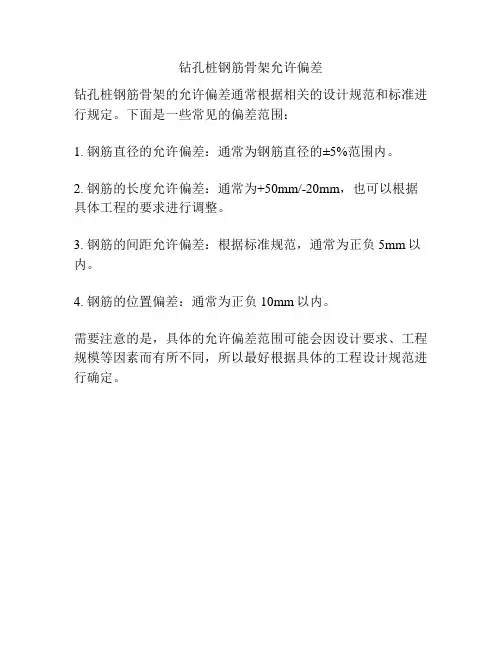 钻孔桩钢筋骨架允许偏差

钻孔桩钢筋骨架的允许偏差通常根据相关的设计规范和标准进行规定。下面是一些常见的偏差范围：

1. 钢筋直径的允许偏差：通常为钢筋直径的±5%范围内。

2. 钢筋的长度允许偏差：通常为+50mm/-20mm，也可以根据具体工程的要求进行调整。

3. 钢筋的间距允许偏差：根据标准规范，通常为正负 5mm 以内。

4. 钢筋的位置偏差：通常为正负 10mm 以内。

需要注意的是，具体的允许偏差范围可能会因设计要求、工程规模等因素而有所不同，所以最好根据具体的工程设计规范进行确定。